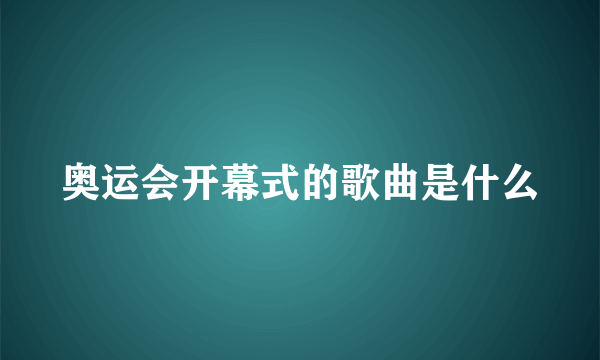 奥运会开幕式的歌曲是什么